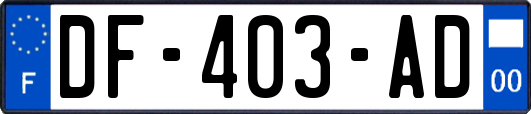 F
DF-403-AD
00